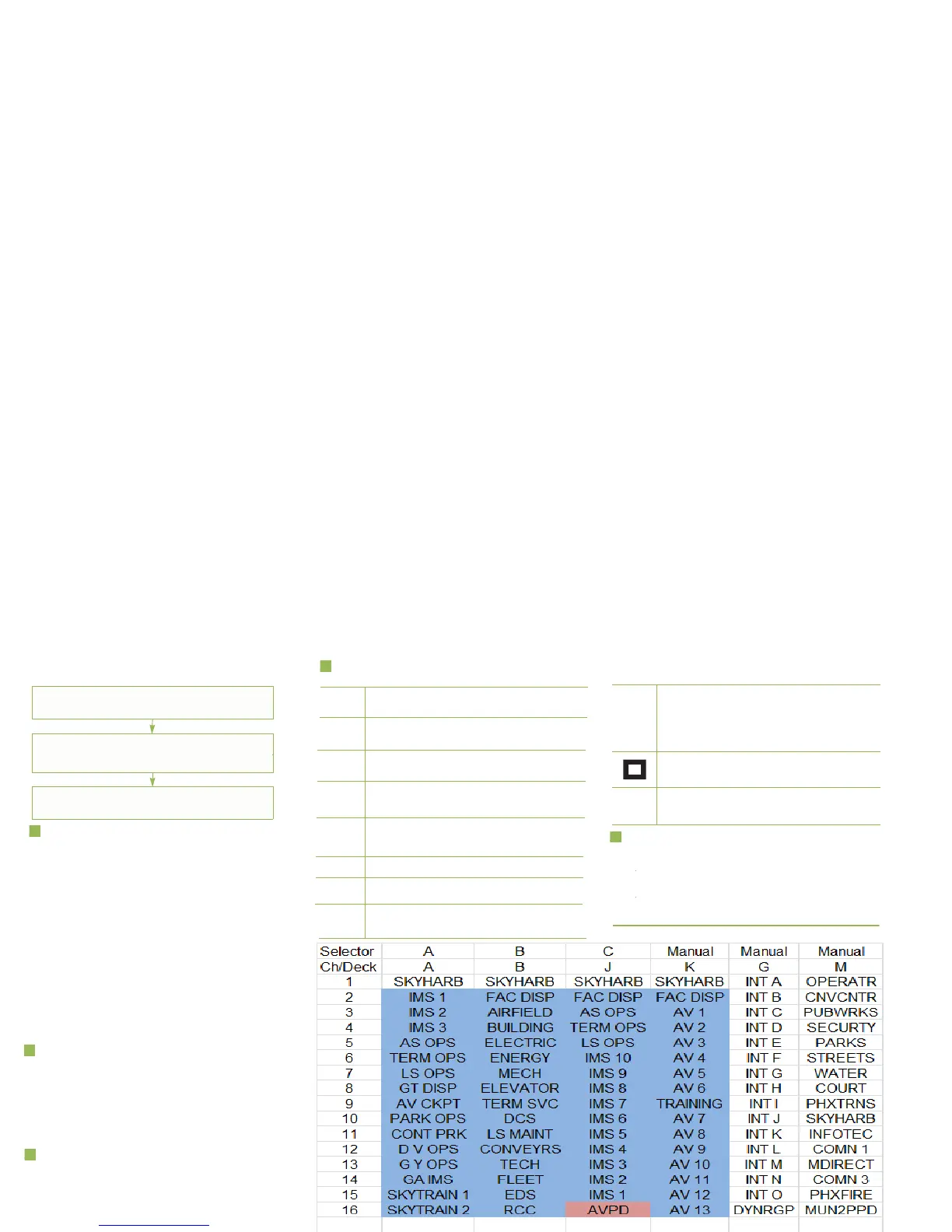 | Selector | A | B | C | Manual | Manual | Manual |
|---|---|---|---|---|---|---|
| Ch/Deck | A | B | J | K | G | M |
| 1 | SKYHARB | SKYHARB | SKYHARB | SKYHARB | INT A | OPERATR |
| 2 | IMS 1 | FAC DISP | FAC DISP | FAC DISP | INT B | CNVCNTR |
| 3 | IMS 2 | AIRFIELD | AS OPS | AV 1 | INT C | PUBWRKS |
| 4 | IMS 3 | BUILDING | TERM OPS | AV 2 | INT D | SECURTY |
| 5 | AS OPS | ELECTRIC | LS OPS | AV 3 | INT E | PARKS |
| 6 | TERM OPS | ENERGY | IMS 10 | AV 4 | INT F | STREETS |
| 7 | LS OPS | MECH | IMS 9 | AV 5 | INT G | WATER |
| 8 | GT DISP | ELEVATOR | IMS 8 | AV 6 | INT H | COURT |
| 9 | AV CKPT | TERM SVC | IMS 7 | TRAINING | INT I | PHXTRNS |
| 10 | PARK OPS | DCS | IMS 6 | AV 7 | INT J | SKYHARB |
| 11 | CONT PRK | LS MAINT | IMS 5 | AV 8 | INT K | INFOTEC |
| 12 | D V OPS | CONVEYRS | IMS 4 | AV 9 | INT L | COMN 1 |
| 13 | G Y OPS | TECH | IMS 3 | AV 10 | INT M | MDIRECT |
| 14 | GA IMS | FLEET | IMS 2 | AV 11 | INT N | COMN 3 |
| 15 | SKYTRAIN 1 | EDS | IMS 1 | AV 12 | INT O | PHXFIRE |
| 16 | SKYTRAIN 2 | RCC | AVPD | AV 13 | DYNRGP | MUN2PPD |